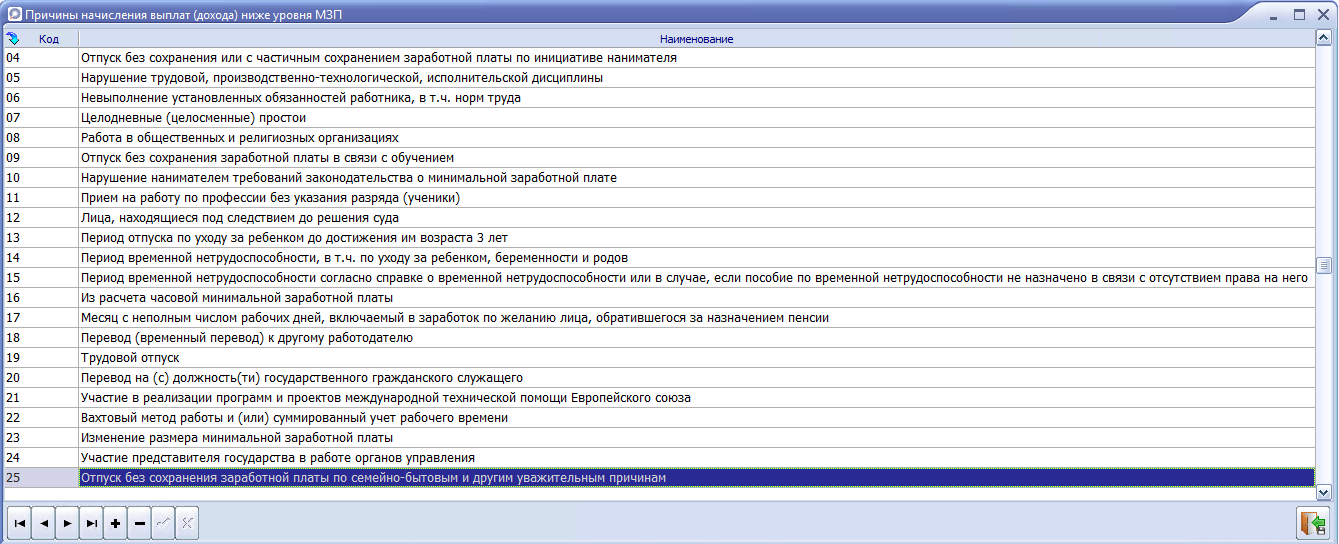 Причины начисления выплат (дохода) ниже уровня МЗП

| Код | Наименование |
|---|---|
| 04 | Отпуск без сохранения или с частичным сохранением заработной платы по инициативе нанимателя |
| 05 | Нарушение трудовой, производственно-технологической, исполнительской дисциплины |
| 06 | Невыполнение установленных обязанностей работника, в т.ч. норм труда |
| 07 | Целодневные (целосменные) простои |
| 08 | Работа в общественных и религиозных организациях |
| 09 | Отпуск без сохранения заработной платы в связи с обучением |
| 10 | Нарушение нанимателем требований законодательства о минимальной заработной плате |
| 11 | Прием на работу по профессии без указания разряда (ученики) |
| 12 | Лица, находящиеся под следствием до решения суда |
| 13 | Период отпуска по уходу за ребенком до достижения им возраста 3 лет |
| 14 | Период временной нетрудоспособности, в т.ч. по уходу за ребенком, беременности и родов |
| 15 | Период временной нетрудоспособности согласно справке о временной нетрудоспособности или в случае, если пособие по временной нетрудоспособности не назначено в связи с отсутствием права на него |
| 16 | Из расчета часовой минимальной заработной платы |
| 17 | Месяц с неполным числом рабочих дней, включаемый в заработок по желанию лица, обратившегося за назначением пенсии |
| 18 | Перевод (временный перевод) к другому работодателю |
| 19 | Трудовой отпуск |
| 20 | Перевод на (с) должность(ти) государственного гражданского служащего |
| 21 | Участие в реализации программ и проектов международной технической помощи Европейского союза |
| 22 | Вахтовый метод работы и (или) суммированный учет рабочего времени |
| 23 | Изменение размера минимальной заработной платы |
| 24 | Участие представителя государства в работе органов управления |
| 25 | Отпуск без сохранения заработной платы по семейно-бытовым и другим уважительным причинам |